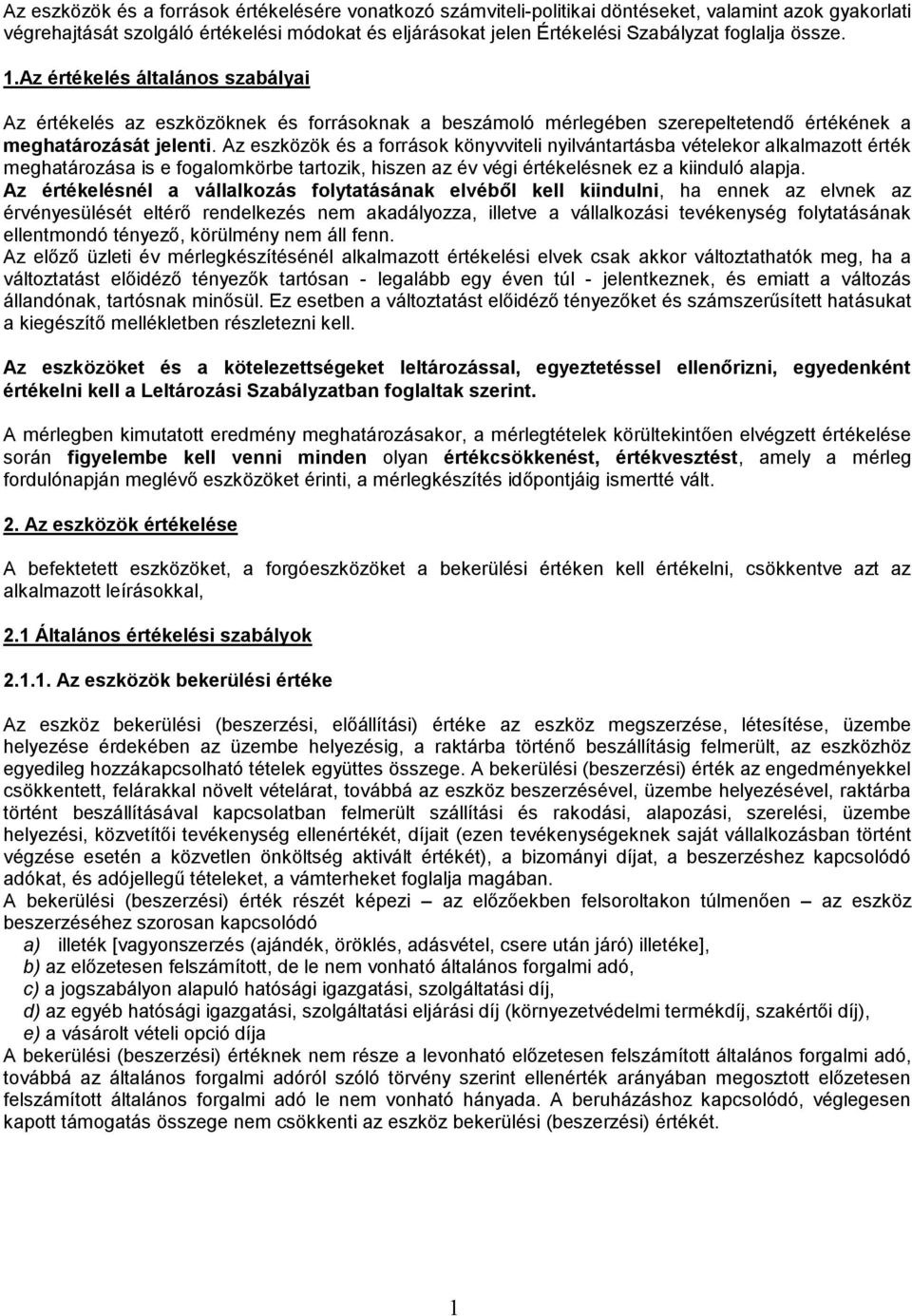 Az eszközök és a források értékelésére vonatkozó számviteli-politikai döntéseket, valamint azok gyakorlati végrehajtását szolgáló értékelési módokat és eljárásokat jelen Értékelési Szabályzat foglalja össze.

1.Az értékelés általános szabályai

Az értékelés az eszközöknek és forrásoknak a beszámoló mérlegében szerepeltetendő értékének a meghatározását jelenti. Az eszközök és a források könyvviteli nyilvántartásba vételekor alkalmazott érték meghatározása is e fogalomkörbe tartozik, hiszen az év végi értékelésnek ez a kiinduló alapja.
Az értékelésnél a vállalkozás folytatásának elvéből kell kiindulni, ha ennek az elvnek az érvényesülését eltérő rendelkezés nem akadályozza, illetve a vállalkozási tevékenység folytatásának ellentmondó tényező, körülmény nem áll fenn.
Az előző üzleti év mérlegkészítésénél alkalmazott értékelési elvek csak akkor változtathatók meg, ha a változtatást előidéző tényezők tartósan - legalább egy éven túl - jelentkeznek, és emiatt a változás állandónak, tartósnak minősül. Ez esetben a változtatást előidéző tényezőket és számszerűsített hatásukat a kiegészítő mellékletben részletezni kell.

Az eszközöket és a kötelezettségeket leltározással, egyeztetéssel ellenőrizni, egyedenként értékelni kell a Leltározási Szabályzatban foglaltak szerint.

A mérlegben kimutatott eredmény meghatározásakor, a mérlegtételek körültekintően elvégzett értékelése során figyelembe kell venni minden olyan értékcsökkenést, értékvesztést, amely a mérleg fordulónapján meglévő eszközöket érinti, a mérlegkészítés időpontjáig ismertté vált.

2. Az eszközök értékelése

A befektetett eszközöket, a forgóeszközöket a bekerülési értéken kell értékelni, csökkentve azt az alkalmazott leírásokkal,

2.1 Általános értékelési szabályok

2.1.1. Az eszközök bekerülési értéke

Az eszköz bekerülési (beszerzési, előállítási) értéke az eszköz megszerzése, létesítése, üzembe helyezése érdekében az üzembe helyezésig, a raktárba történő beszállításig felmerült, az eszközhöz egyedileg hozzákapcsolható tételek együttes összege. A bekerülési (beszerzési) érték az engedményekkel csökkentett, felárakkal növelt vételárat, továbbá az eszköz beszerzésével, üzembe helyezésével, raktárba történt beszállításával kapcsolatban felmerült szállítási és rakodási, alapozási, szerelési, üzembe helyezési, közvetítői tevékenység ellenértékét, díjait (ezen tevékenységeknek saját vállalkozásban történt végzése esetén a közvetlen önköltség aktivált értékét), a bizományi díjat, a beszerzéshez kapcsolódó adókat, és adójellegű tételeket, a vámterheket foglalja magában.
A bekerülési (beszerzési) érték részét képezi – az előzőekben felsoroltakon túlmenően – az eszköz beszerzéséhez szorosan kapcsolódó
a) illeték [vagyonszerzés (ajándék, öröklés, adásvétel, csere után járó) illetéke],
b) az előzetesen felszámított, de le nem vonható általános forgalmi adó,
c) a jogszabályon alapuló hatósági igazgatási, szolgáltatási díj,
d) az egyéb hatósági igazgatási, szolgáltatási eljárási díj (környezetvédelmi termékdíj, szakértői díj),
e) a vásárolt vételi opció díja
A bekerülési (beszerzési) értéknek nem része a levonható előzetesen felszámított általános forgalmi adó, továbbá az általános forgalmi adóról szóló törvény szerint ellenérték arányában megosztott előzetesen felszámított általános forgalmi adó le nem vonható hányada. A beruházáshoz kapcsolódó, véglegesen kapott támogatás összege nem csökkenti az eszköz bekerülési (beszerzési) értékét.

1